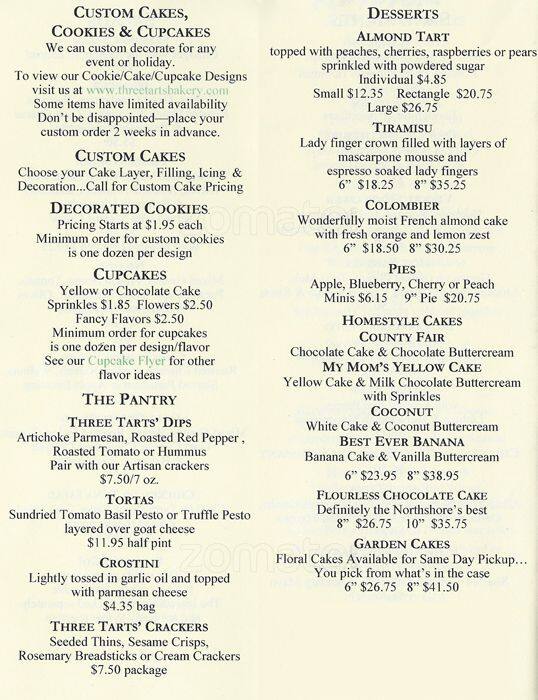 CUSTOM CAKES,
COOKIES & CUPCAKES
We can custom decorate for any event or holiday.
To view our Cookie/Cake/Cupcake Designs visit us at www.threetartsbakery.com
Some items have limited availability
Don't be disappointed—place your custom order 2 weeks in advance.

CUSTOM CAKES
Choose your Cake Layer, Filling, Icing & Decoration...Call for Custom Cake Pricing

DECORATED COOKIES
Pricing Starts at $1.95 each
Minimum order for custom cookies is one dozen per design

CUPCAKES
Yellow or Chocolate Cake
Sprinkles $1.85 Flowers $2.50
Fancy Flavors $2.50
Minimum order for cupcakes is one dozen per design/flavor
See our Cupcake Flyer for other flavor ideas

THE PANTRY

THREE TARTS' DIPS
Artichoke Parmesan, Roasted Red Pepper, Roasted Tomato or Hummus
Pair with our Artisan crackers
$7.50/7 oz.

TORTAS
Sundried Tomato Basil Pesto or Truffle Pesto layered over goat cheese
$11.95 half pint

CROSTINI
Lightly tossed in garlic oil and topped with parmesan cheese
$4.35 bag

THREE TARTS' CRACKERS
Seeded Thins, Sesame Crisps, Rosemary Breadsticks or Cream Crackers
$7.50 package

DESSERTS

ALMOND TART
topped with peaches, cherries, raspberries or pears sprinkled with powdered sugar
Individual $4.85
Small $12.35 Rectangle $20.75
Large $26.75

TIRAMISU
Lady finger crown filled with layers of mascarpone mousse and espresso soaked lady fingers
6" $18.25 8" $35.25

COLOMBIER
Wonderfully moist French almond cake with fresh orange and lemon zest
6" $18.50 8" $30.25

PIES
Apple, Blueberry, Cherry or Peach
Minis $6.15 9" Pie $20.75

HOMESTYLE CAKES
COUNTY FAIR
Chocolate Cake & Chocolate Buttercream
MY MOM'S YELLOW CAKE
Yellow Cake & Milk Chocolate Buttercream with Sprinkles
COCONUT
White Cake & Coconut Buttercream
BEST EVER BANANA
Banana Cake & Vanilla Buttercream
6" $23.95 8" $38.95

FLOURLESS CHOCOLATE CAKE
Definitely the Northshore's best
8" $26.75 10" $35.75

GARDEN CAKES
Floral Cakes Available for Same Day Pickup…
You pick from what's in the case
6" $26.75 8" $41.50